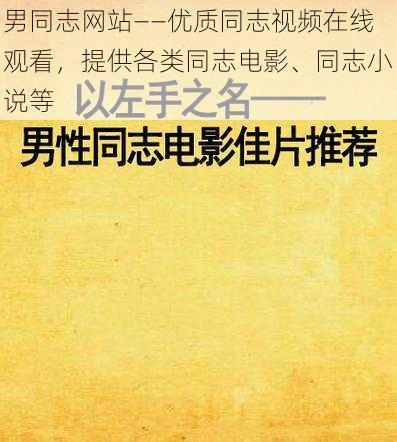 男同志网站——优质同志视频在线观看，提供各类同志电影、同志小说等

以左手之名——
男性同志电影佳片推荐